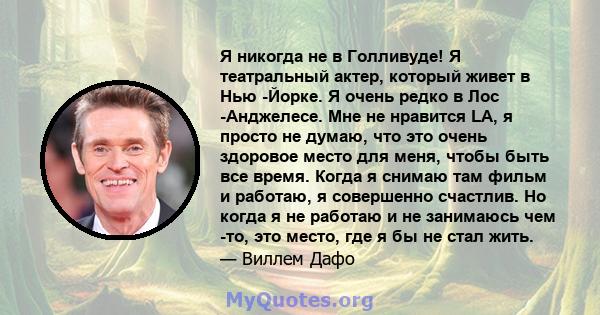 Я никогда не в Голливуде! Я театральный актер, который живет в Нью -Йорке. Я очень редко в Лос -Анджелесе. Мне не нравится LA, я просто не думаю, что это очень здоровое место для меня, чтобы быть все время. Когда я снимаю там фильм и работаю, я совершенно счастлив. Но когда я не работаю и не занимаюсь чем -то, это место, где я бы не стал жить.
— Виллем Дафо

MyQuotes.org